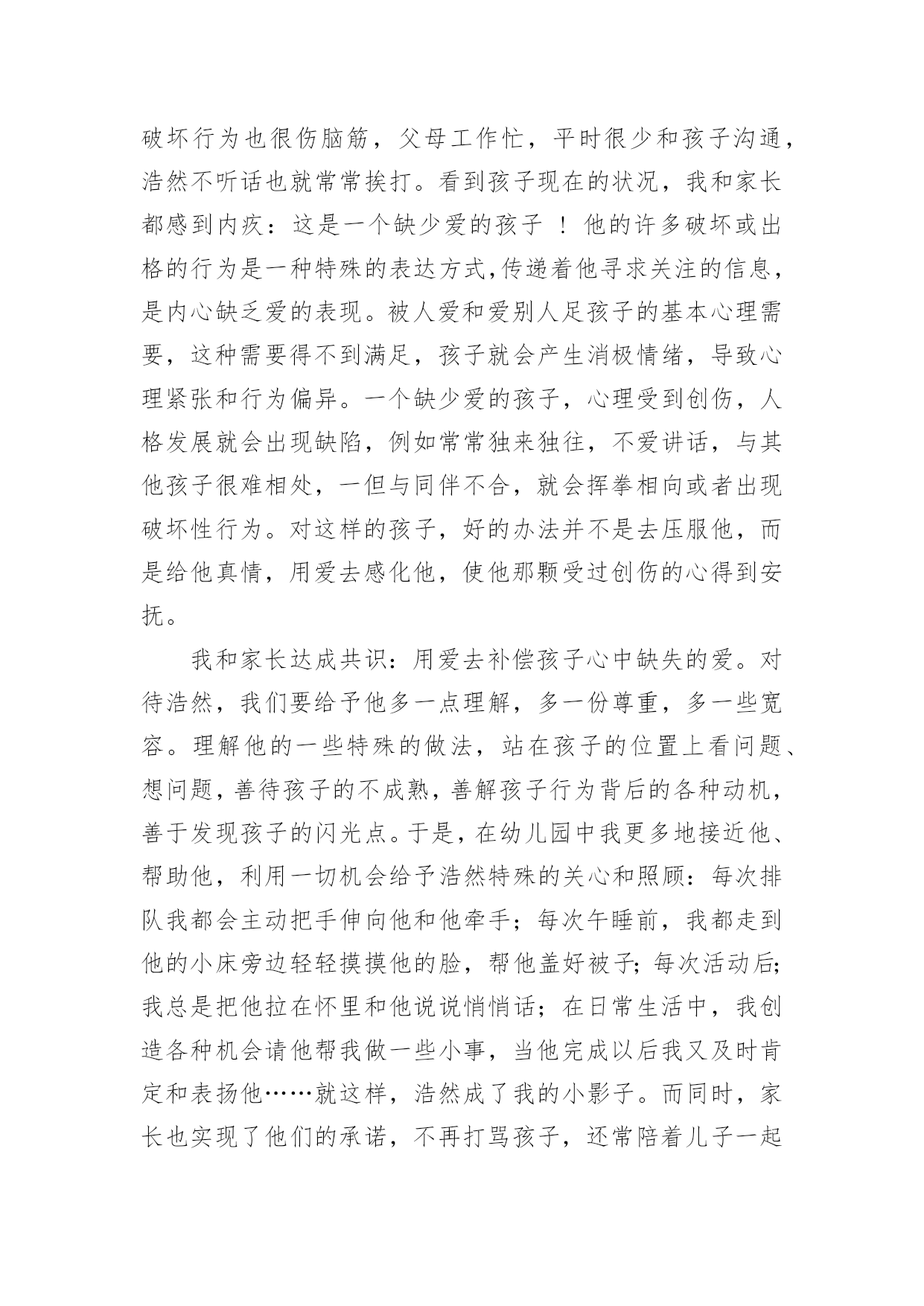 破坏行为也很伤脑筋，父母工作忙，平时很少和孩子沟通，浩然不听话也就常常挨打。看到孩子现在的状况，我和家长都感到内疚：这是一个缺少爱的孩子 ！他的许多破坏或出格的行为是一种特殊的表达方式,传递着他寻求关注的信息，是内心缺乏爱的表现。被人爱和爱别人足孩子的基本心理需要，这种需要得不到满足，孩子就会产生消极情绪，导致心理紧张和行为偏异。一个缺少爱的孩子，心理受到创伤，人格发展就会出现缺陷，例如常常独来独往，不爱讲话，与其他孩子很难相处，一但与同伴不合，就会挥拳相向或者出现破坏性行为。对这样的孩子，好的办法并不是去压服他，而是给他真情，用爱去感化他，使他那颗受过创伤的心得到安抚。

我和家长达成共识：用爱去补偿孩子心中缺失的爱。对待浩然，我们要给予他多一点理解，多一份尊重，多一些宽容。理解他的一些特殊的做法，站在孩子的位置上看问题、想问题，善待孩子的不成熟，善解孩子行为背后的各种动机，善于发现孩子的闪光点。于是，在幼儿园中我更多地接近他、帮助他，利用一切机会给予浩然特殊的关心和照顾：每次排队我都会主动把手伸向他和他牵手；每次午睡前，我都走到他的小床旁边轻轻摸摸他的脸，帮他盖好被子；每次活动后；我总是把他拉在怀里和他说说悄悄话；在日常生活中，我创造各种机会请他帮我做一些小事，当他完成以后我又及时肯定和表扬他……就这样，浩然成了我的小影子。而同时，家长也实现了他们的承诺，不再打骂孩子，还常陪着儿子一起